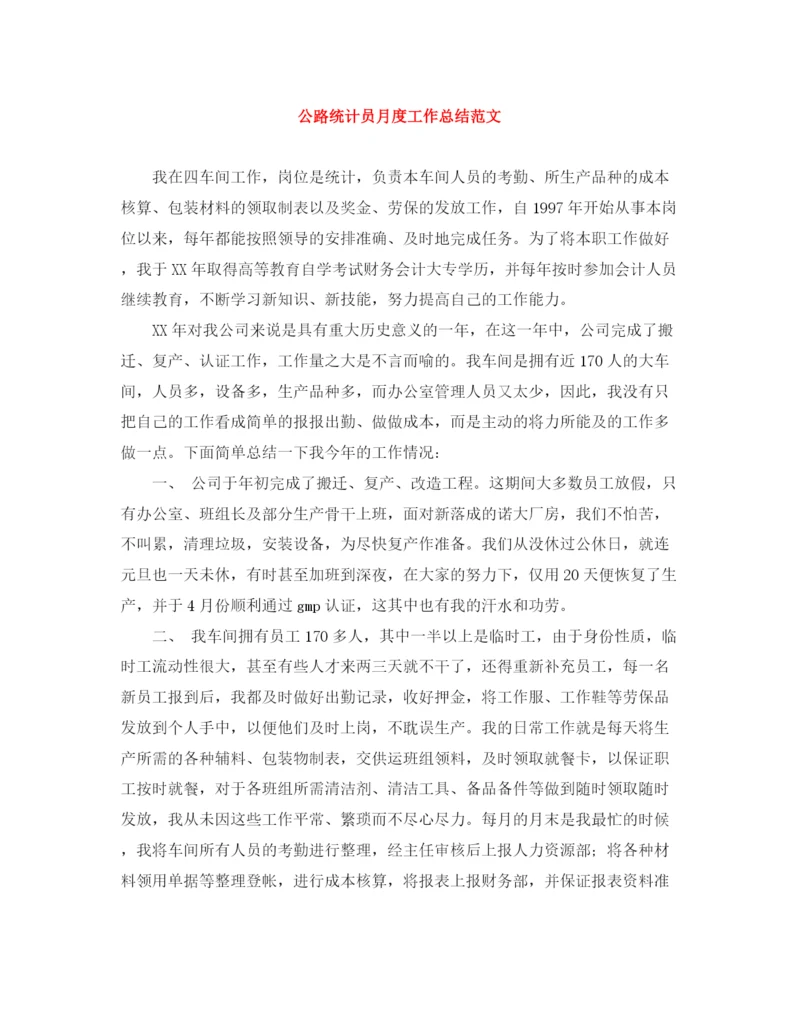 公路统计员月度工作总结范文

我在四车间工作，岗位是统计，负责本车间人员的考勤、所生产品种的成本核算、包装材料的领取制表以及奖金、劳保的发放工作，自1997年开始从事本岗位以来，每年都能按照领导的安排准确、及时地完成任务。为了将本职工作做好，我于XX年取得高等教育自学考试财务会计大专学历，并每年按时参加会计人员继续教育，不断学习新知识、新技能，努力提高自己的工作能力。

XX年对我公司来说是具有重大历史意义的一年，在这一年中，公司完成了搬迁、复产、认证工作，工作量之大是不言而喻的。我车间是拥有近170人的大车间，人员多，设备多，生产品种多，而办公室管理人员又太少，因此，我没有只把自己的工作看成简单的报报出勤、做做成本，而是主动的将力所能及的工作多做一点。下面简单总结一下我今年的工作情况：

一、 公司于年初完成了搬迁、复产、改造工程。这期间大多数员工放假，只有办公室、班组长及部分生产骨干上班，面对新落成的诺大厂房，我们不怕苦，不叫累，清理垃圾，安装设备，为尽快复产作准备。我们从没休过公休日，就连元旦也一天未休，有时甚至加班到深夜，在大家的努力下，仅用20天便恢复了生产，并于4月份顺利通过gmp认证，这其中也有我的汗水和功劳。

二、 我车间拥有员工170多人，其中一半以上是临时工，由于身份性质，临时工流动性很大，甚至有些人才来两三天就不干了，还得重新补充员工，每一名新员工报到后，我都及时做好出勤记录，收好押金，将工作服、工作鞋等劳保品发放到个人手中，以便他们及时上岗，不耽误生产。我的日常工作就是每天将生产所需的各种辅料、包装物制表，交供运班组领料，及时领取就餐卡，以保证职工按时就餐，对于各班组所需清洁剂、清洁工具、备品备件等做到随时领取随时发放，我从未因这些工作平常、繁琐而不尽心尽力。每月的月末是我最忙的时候，我将车间所有人员的考勤进行整理，经主任审核后上报人力资源部；将各种材料领用单据等整理登帐，进行成本核算，将报表上报财务部，并保证报表资料准